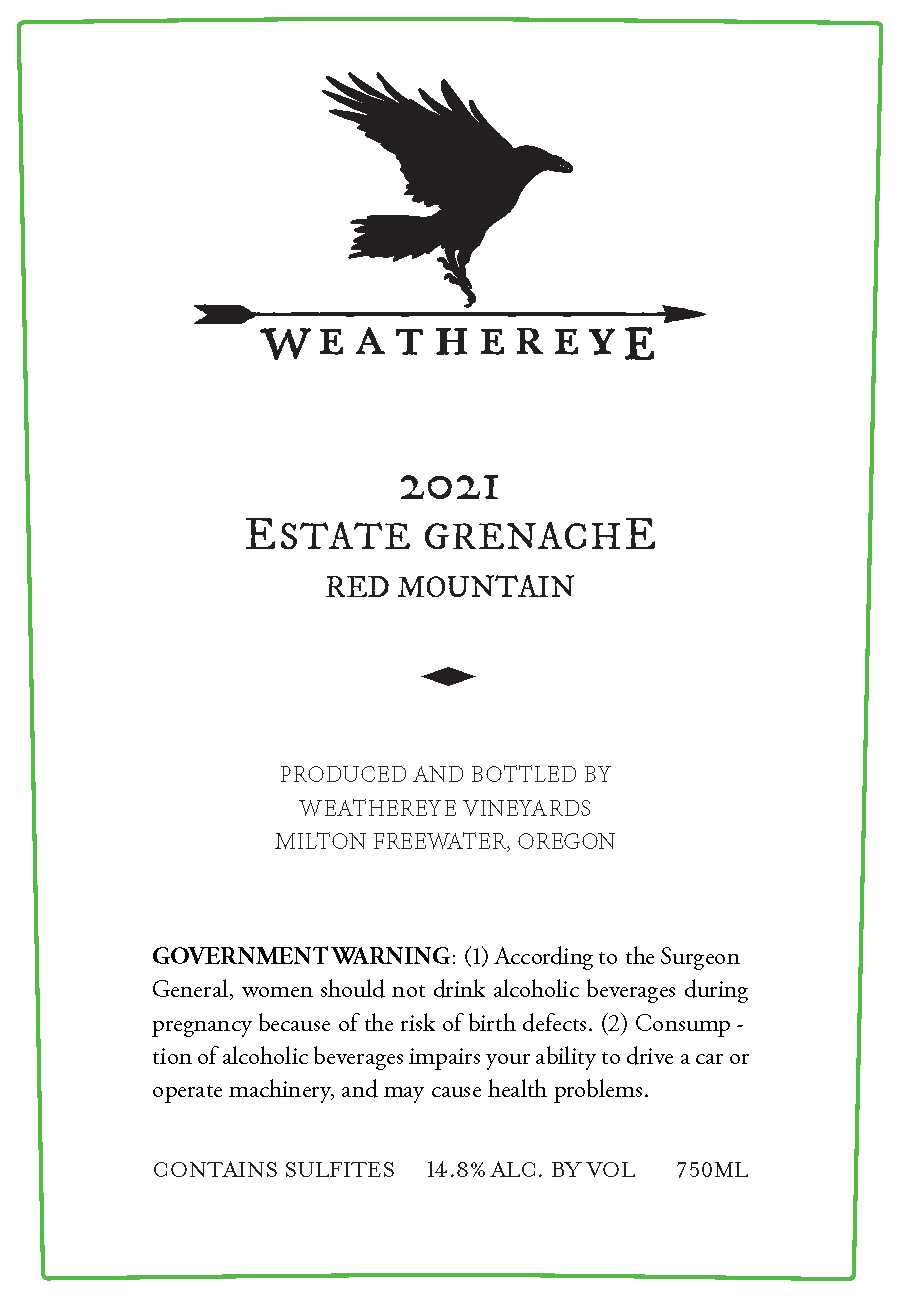 WEATHEREYE

2021
ESTATE GRENACHE
RED MOUNTAIN

PRODUCED AND BOTTLED BY
WEATHEREYE VINEYARDS
MILTON FREEWATER, OREGON

GOVERNMENT WARNING: (1) According to the Surgeon General, women should not drink alcoholic beverages during pregnancy because of the risk of birth defects. (2) Consumption of alcoholic beverages impairs your ability to drive a car or operate machinery, and may cause health problems.

CONTAINS SULFITES 14.8% ALC. BY VOL 750ML